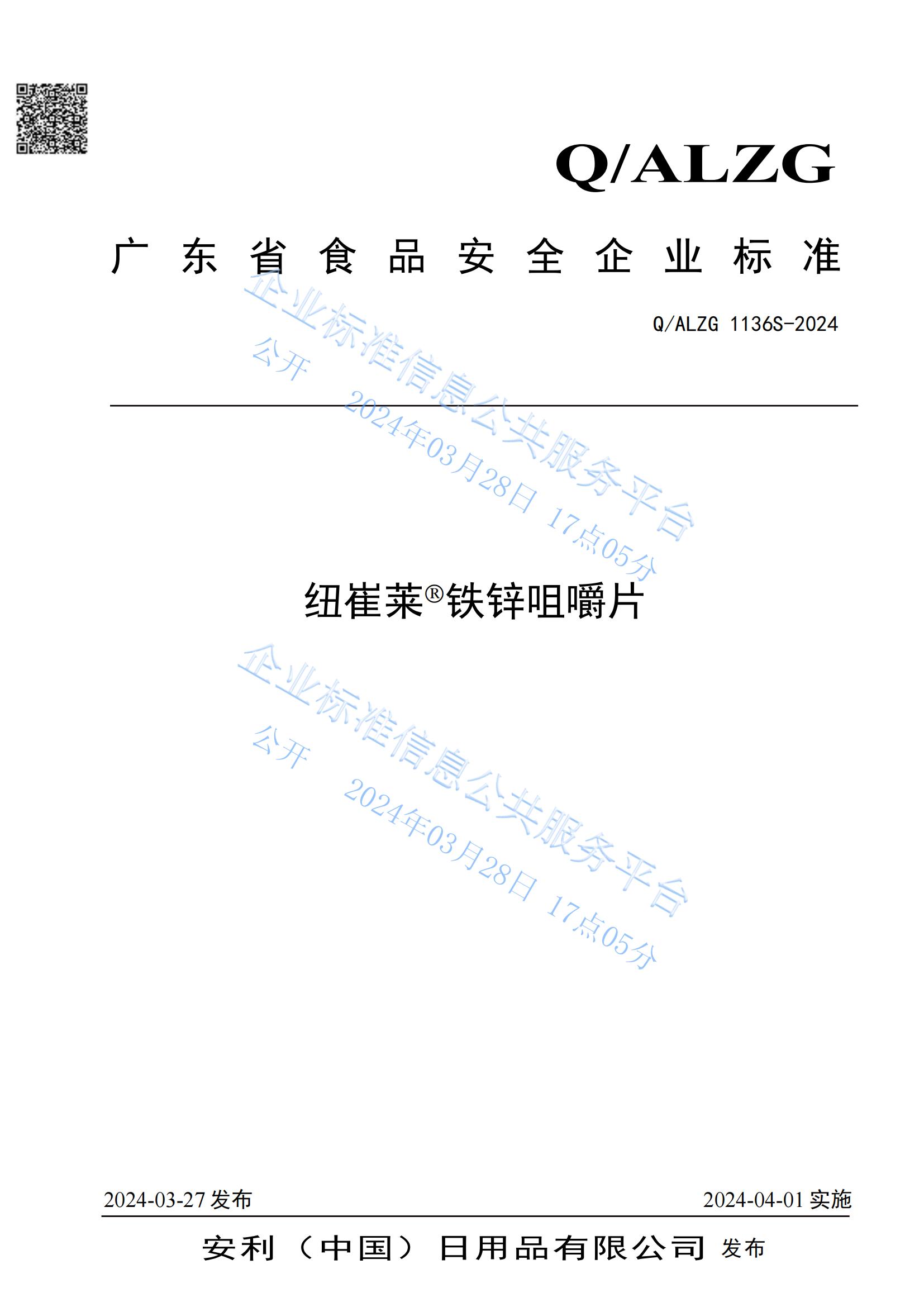 Q/ALZG

广东省食品安全企业标准

Q/ALZG 1136S-2024

纽崔莱®铁锌咀嚼片

2024-03-27发布 2024-04-01实施

安利（中国）日用品有限公司 发布

企业标准信息公共服务平台
公开
2024年03月28日 17点05分